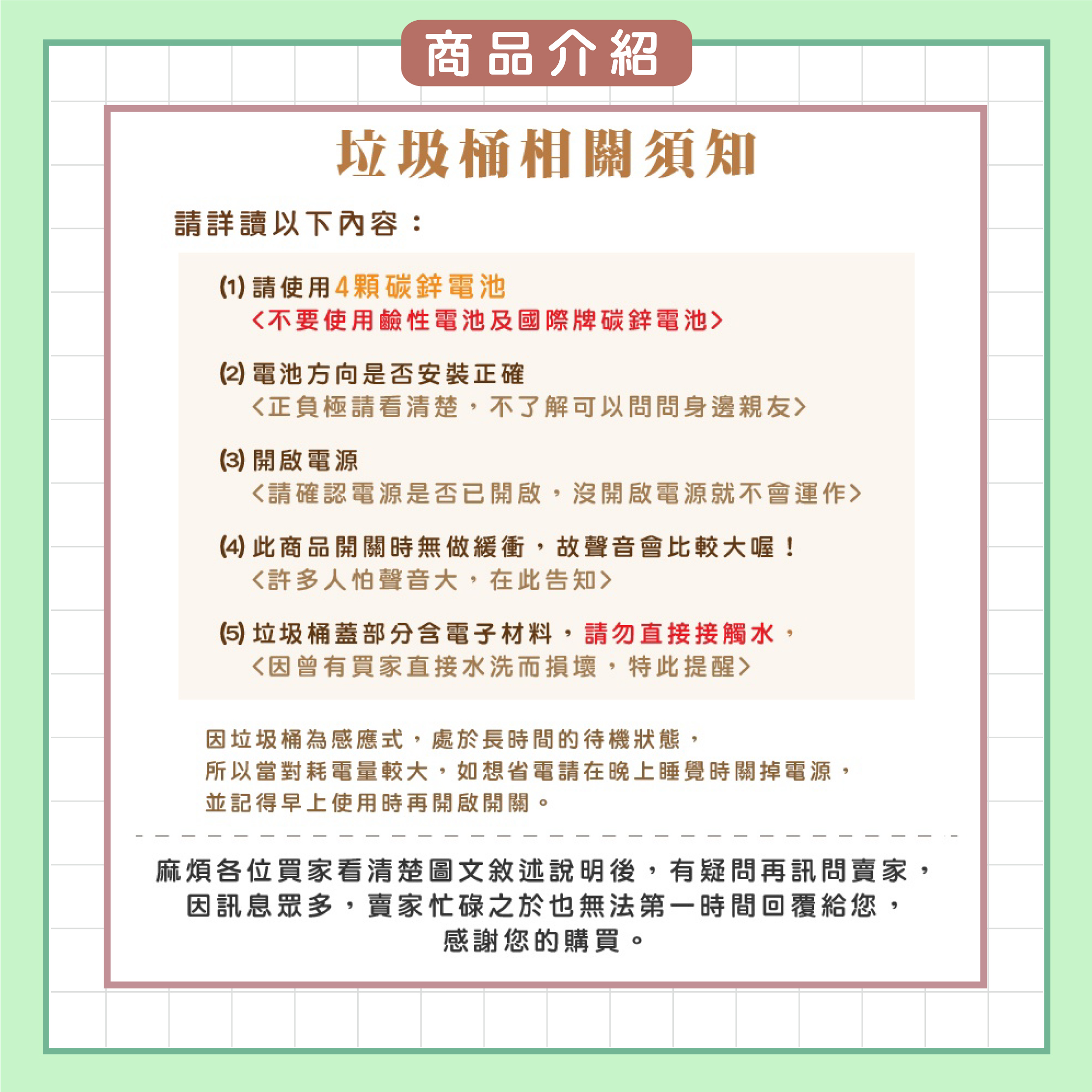 商品介紹

垃圾桶相關須知

請詳讀以下內容：

(1) 請使用4顆碳鋅電池
<不要使用鹼性電池及國際牌碳鋅電池>

(2) 電池方向是否安裝正確
<正負極請看清楚，不了解可以問問身邊親友>

(3) 開啟電源
<請確認電源是否已開啟，沒開啟電源就不會運作>

(4) 此商品開關時無做緩衝，故聲音會比較大喔！
<許多人怕聲音大，在此告知>

(5) 垃圾桶蓋部分含電子材料，請勿直接接觸水，
<因曾有買家直接水洗而損壞，特此提醒>

因垃圾桶為感應式，處於長時間的待機狀態，
所以當對耗電量較大，如想省電請在晚上睡覺時關掉電源，
並記得早上使用時再開啟開關。

麻煩各位買家看清楚圖文敘述說明後，有疑問再訊問賣家，
因訊息眾多，賣家忙碌之於也無法第一時間回覆給您，
感謝您的購買。